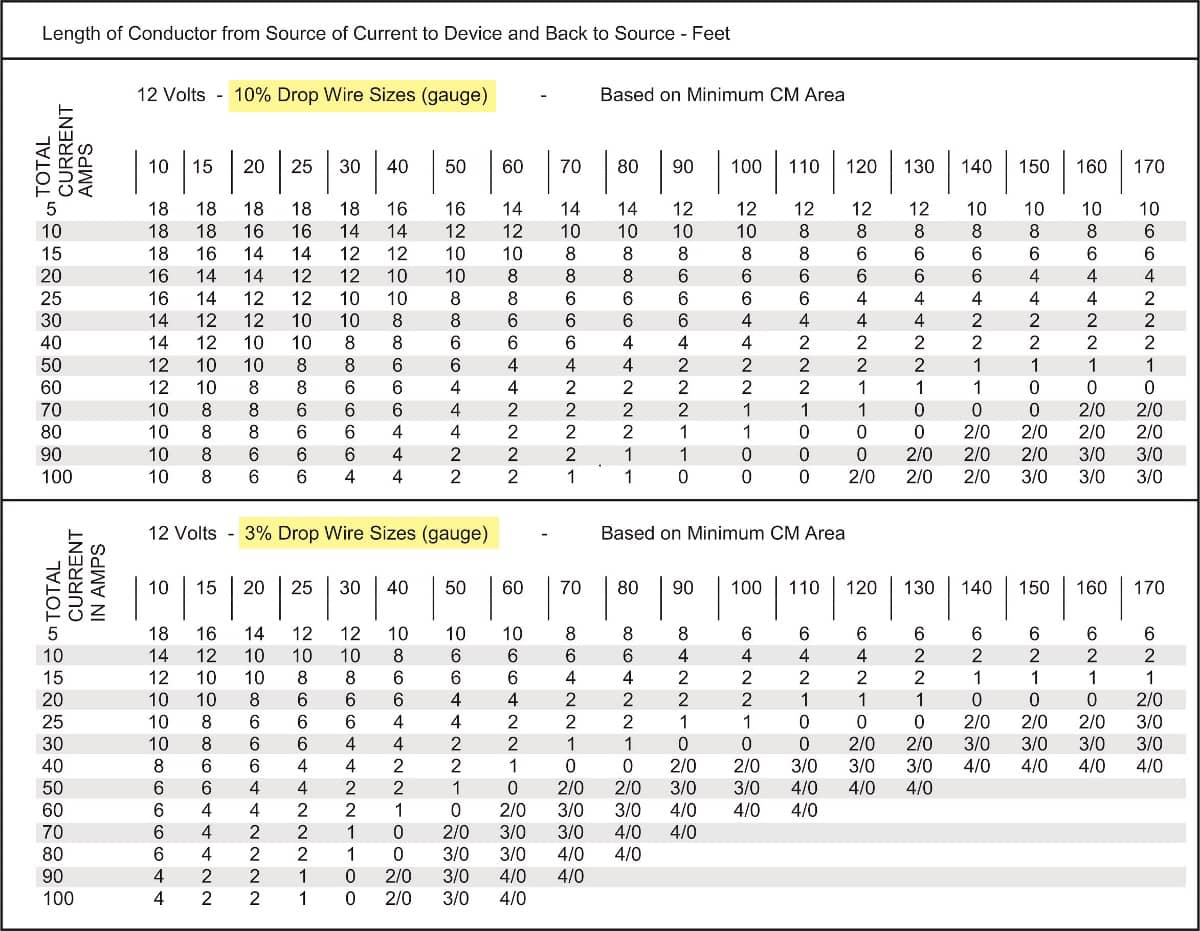 Length of Conductor from Source of Current to Device and Back to Source - Feet

12 Volts - 10% Drop Wire Sizes (gauge) - Based on Minimum CM Area

| TOTAL CURRENT AMPS | 10 | 15 | 20 | 25 | 30 | 40 | 50 | 60 | 70 | 80 | 90 | 100 | 110 | 120 | 130 | 140 | 150 | 160 | 170 |
|---|---|---|---|---|---|---|---|---|---|---|---|---|---|---|---|---|---|---|---|
| 5 | 18 | 18 | 18 | 18 | 18 | 16 | 16 | 14 | 14 | 14 | 12 | 12 | 12 | 12 | 12 | 10 | 10 | 10 | 10 |
| 10 | 18 | 18 | 16 | 16 | 14 | 14 | 12 | 12 | 10 | 10 | 10 | 10 | 8 | 8 | 8 | 8 | 8 | 8 | 6 |
| 15 | 18 | 16 | 14 | 14 | 12 | 12 | 10 | 10 | 8 | 8 | 8 | 8 | 8 | 6 | 6 | 6 | 6 | 6 | 6 |
| 20 | 16 | 14 | 14 | 12 | 12 | 10 | 10 | 8 | 8 | 8 | 6 | 6 | 6 | 6 | 6 | 6 | 4 | 4 | 4 |
| 25 | 16 | 14 | 12 | 12 | 10 | 10 | 8 | 8 | 6 | 6 | 6 | 6 | 6 | 4 | 4 | 4 | 4 | 4 | 2 |
| 30 | 14 | 12 | 12 | 10 | 10 | 8 | 8 | 6 | 6 | 6 | 6 | 4 | 4 | 4 | 4 | 2 | 2 | 2 | 2 |
| 40 | 14 | 12 | 10 | 10 | 8 | 8 | 6 | 6 | 6 | 4 | 4 | 4 | 2 | 2 | 2 | 2 | 2 | 2 | 2 |
| 50 | 12 | 10 | 10 | 8 | 8 | 6 | 6 | 4 | 4 | 4 | 2 | 2 | 2 | 2 | 2 | 1 | 1 | 1 | 1 |
| 60 | 12 | 10 | 8 | 8 | 6 | 6 | 4 | 4 | 2 | 2 | 2 | 2 | 2 | 1 | 1 | 1 | 0 | 0 | 0 |
| 70 | 10 | 8 | 8 | 6 | 6 | 6 | 4 | 2 | 2 | 2 | 2 | 1 | 1 | 1 | 0 | 0 | 0 | 2/0 | 2/0 |
| 80 | 10 | 8 | 8 | 6 | 6 | 4 | 4 | 2 | 2 | 2 | 1 | 1 | 0 | 0 | 0 | 2/0 | 2/0 | 2/0 | 2/0 |
| 90 | 10 | 8 | 6 | 6 | 6 | 4 | 2 | 2 | 2 | 1 | 1 | 0 | 0 | 0 | 2/0 | 2/0 | 2/0 | 3/0 | 3/0 |
| 100 | 10 | 8 | 6 | 6 | 4 | 4 | 2 | 2 | 1 | 1 | 0 | 0 | 0 | 2/0 | 2/0 | 2/0 | 3/0 | 3/0 | 3/0 |

12 Volts - 3% Drop Wire Sizes (gauge) - Based on Minimum CM Area

| TOTAL CURRENT IN AMPS | 10 | 15 | 20 | 25 | 30 | 40 | 50 | 60 | 70 | 80 | 90 | 100 | 110 | 120 | 130 | 140 | 150 | 160 | 170 |
|---|---|---|---|---|---|---|---|---|---|---|---|---|---|---|---|---|---|---|---|
| 5 | 18 | 16 | 14 | 12 | 12 | 10 | 10 | 10 | 8 | 8 | 8 | 6 | 6 | 6 | 6 | 6 | 6 | 6 | 6 |
| 10 | 14 | 12 | 10 | 10 | 10 | 8 | 6 | 6 | 6 | 6 | 4 | 4 | 4 | 4 | 2 | 2 | 2 | 2 | 2 |
| 15 | 12 | 10 | 10 | 8 | 8 | 6 | 6 | 6 | 4 | 4 | 2 | 2 | 2 | 2 | 2 | 1 | 1 | 1 | 1 |
| 20 | 10 | 10 | 8 | 6 | 6 | 6 | 4 | 4 | 2 | 2 | 2 | 2 | 1 | 1 | 1 | 0 | 0 | 0 | 2/0 |
| 25 | 10 | 8 | 6 | 6 | 6 | 4 | 4 | 2 | 2 | 2 | 1 | 1 | 0 | 0 | 0 | 2/0 | 2/0 | 2/0 | 3/0 |
| 30 | 10 | 8 | 6 | 6 | 4 | 4 | 2 | 2 | 1 | 1 | 0 | 0 | 0 | 2/0 | 2/0 | 3/0 | 3/0 | 3/0 | 3/0 |
| 40 | 8 | 6 | 6 | 4 | 4 | 2 | 2 | 1 | 0 | 0 | 2/0 | 2/0 | 3/0 | 3/0 | 3/0 | 4/0 | 4/0 | 4/0 | 4/0 |
| 50 | 6 | 6 | 4 | 4 | 2 | 2 | 1 | 0 | 2/0 | 2/0 | 3/0 | 3/0 | 4/0 | 4/0 | 4/0 | | | | |
| 60 | 6 | 4 | 4 | 2 | 2 | 1 | 0 | 2/0 | 3/0 | 3/0 | 4/0 | 4/0 | 4/0 | | | | | | |
| 70 | 6 | 4 | 2 | 2 | 1 | 0 | 2/0 | 3/0 | 3/0 | 4/0 | 4/0 | | | | | | | | |
| 80 | 6 | 4 | 2 | 2 | 1 | 0 | 3/0 | 3/0 | 4/0 | 4/0 | | | | | | | | | |
| 90 | 4 | 2 | 2 | 1 | 0 | 2/0 | 3/0 | 4/0 | 4/0 | | | | | | | | | | |
| 100 | 4 | 2 | 2 | 1 | 0 | 2/0 | 3/0 | 4/0 | | | | | | | | | | | |